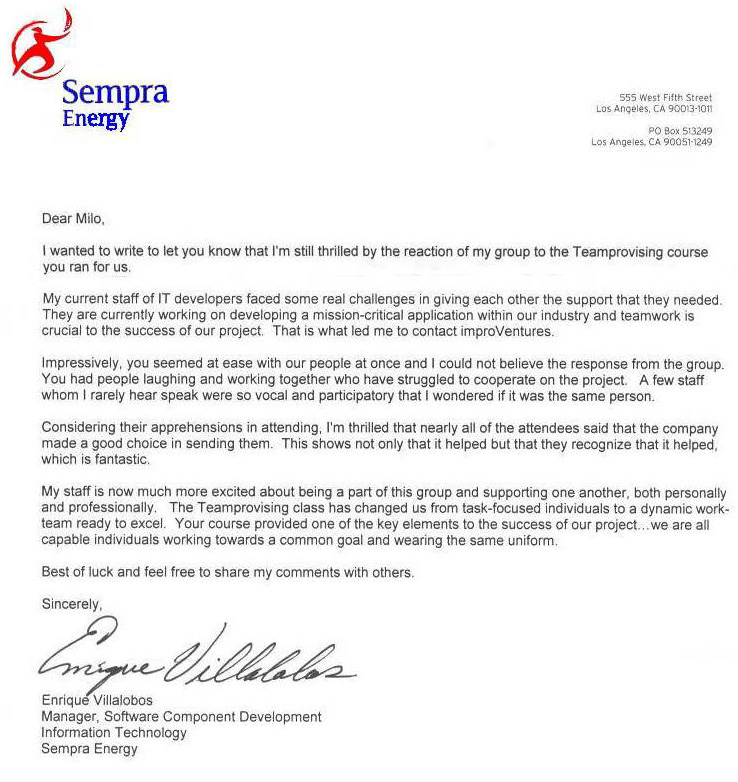 Sempra Energy

555 West Fifth Street
Los Angeles, CA 90013-1011

PO Box 513249
Los Angeles, CA 90051-1249

Dear Milo,

I wanted to write to let you know that I'm still thrilled by the reaction of my group to the Teamprovising course you ran for us.

My current staff of IT developers faced some real challenges in giving each other the support that they needed. They are currently working on developing a mission-critical application within our industry and teamwork is crucial to the success of our project. That is what led me to contact improVentures.

Impressively, you seemed at ease with our people at once and I could not believe the response from the group. You had people laughing and working together who have struggled to cooperate on the project. A few staff whom I rarely hear speak were so vocal and participatory that I wondered if it was the same person.

Considering their apprehensions in attending, I'm thrilled that nearly all of the attendees said that the company made a good choice in sending them. This shows not only that it helped but that they recognize that it helped, which is fantastic.

My staff is now much more excited about being a part of this group and supporting one another, both personally and professionally. The Teamprovising class has changed us from task-focused individuals to a dynamic work-team ready to excel. Your course provided one of the key elements to the success of our project…we are all capable individuals working towards a common goal and wearing the same uniform.

Best of luck and feel free to share my comments with others.

Sincerely,

Enrique Villalobos

Enrique Villalobos
Manager, Software Component Development
Information Technology
Sempra Energy